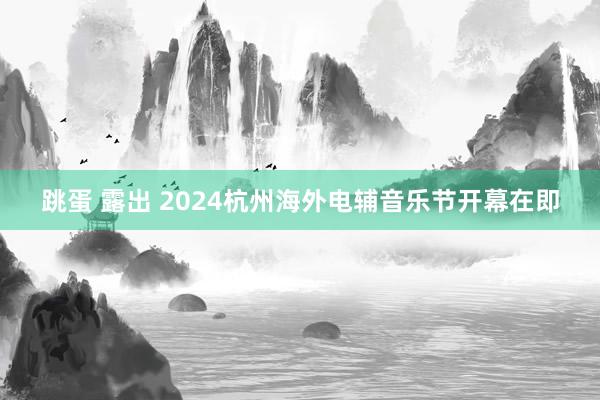 跳蛋 露出 2024杭州海外电辅音乐节开幕在即